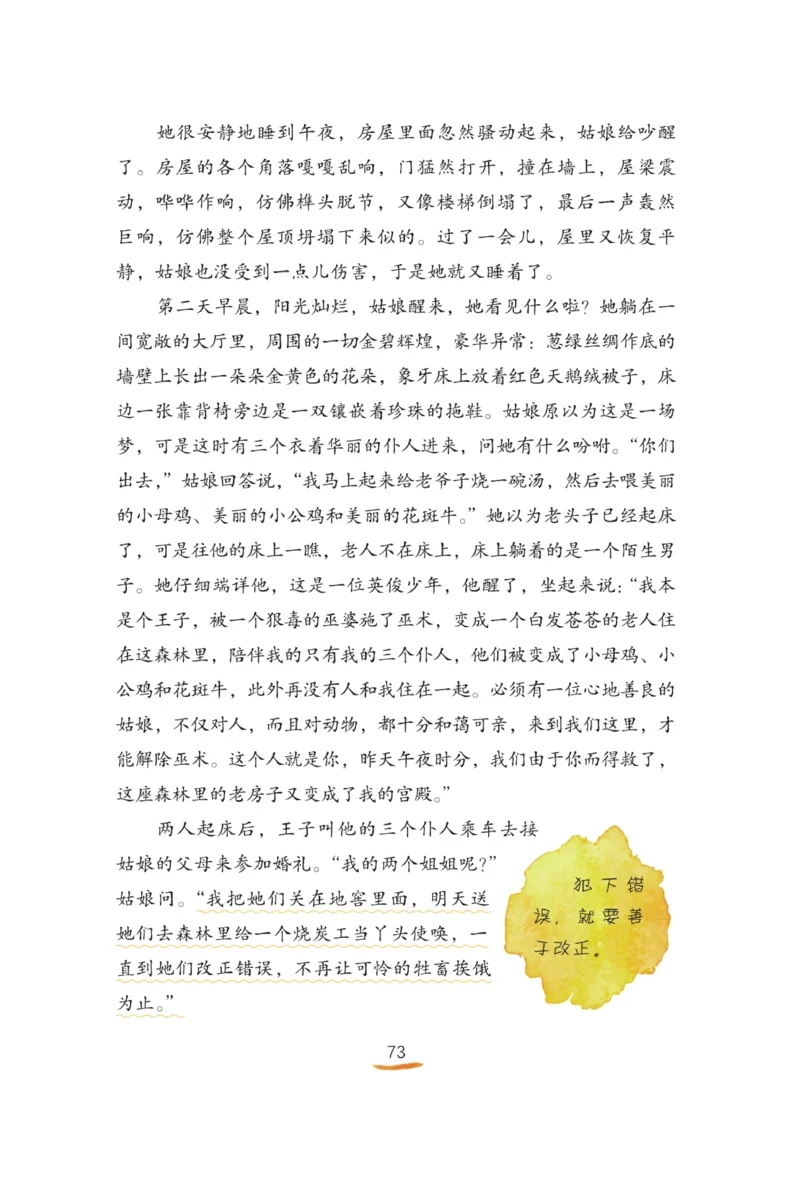 她很安静地睡到午夜，房屋里面忽然骚动起来，姑娘给吵醒了。房屋的各个角落嘎嘎乱响，门猛然打开，撞在墙上，屋梁震动，哗哗作响，仿佛榫头脱节，又像楼梯倒塌了，最后一声轰然巨响，仿佛整个屋顶坍塌下来似的。过了一会儿，屋里又恢复平静，姑娘也没受到一点儿伤害，于是她就又睡着了。

第二天早晨，阳光灿烂，姑娘醒来，她看见什么啦？她躺在一间宽敞的大厅里，周围的一切金碧辉煌，豪华异常：葱绿丝绸作底的墙壁上长出一朵朵金黄色的花朵，象牙床上放着红色天鹅绒被子，床边一张靠背椅旁边是一双镶嵌着珍珠的拖鞋。姑娘原以为这是一场梦，可是这时有三个衣着华丽的仆人进来，问她有什么吩咐。“你们出去，”姑娘回答说，“我马上起来给老爷子烧一碗汤，然后去喂美丽的小母鸡、美丽的小公鸡和美丽的花斑牛。”她以为老头子已经起床了，可是往他的床上一瞧，老人不在床上，床上躺着的是一个陌生男子。她仔细端详他，这是一位英俊少年，他醒了，坐起来说：“我本是个王子，被一个狠毒的巫婆施了巫术，变成一个白发苍苍的老人住在这森林里，陪伴我的只有我的三个仆人，他们被变成了小母鸡、小公鸡和花斑牛，此外再没有人和我住在一起。必须有一位心地善良的姑娘，不仅对人，而且对动物，都十分和蔼可亲，来到我们这里，才能解除巫术。这个人就是你，昨天午夜时分，我们由于你而得救了，这座森林里的老房子又变成了我的宫殿。”

两人起床后，王子叫他的三个仆人乘车去接姑娘的父母来参加婚礼。“我的两个姐姐呢？”姑娘问。“我把她们关在地窖里面，明天送她们去森林里给一个烧炭工当丫头使唤，一直到她们改正错误，不再让可怜的牲畜挨饿为止。”

犯下错误，就要善于改正。

73